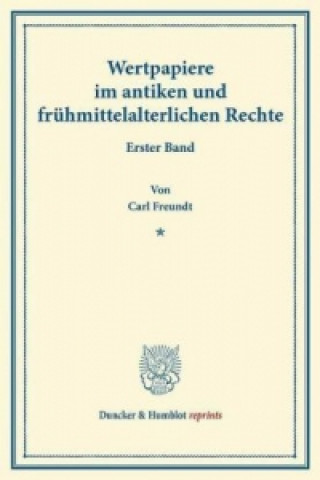 Wertpapiere im antiken und frühmittelalterlichen Rechte

Erster Band

Von
Carl Freundt

*

Duncker & Humblot reprints